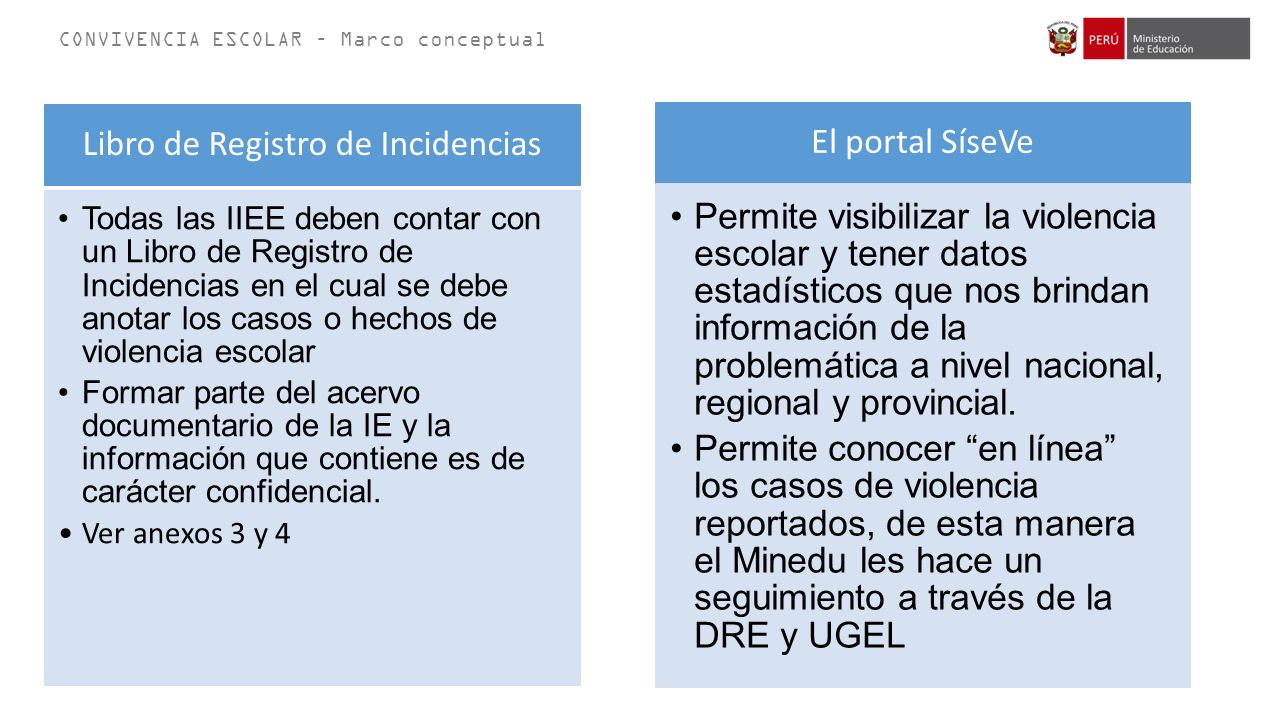 CONVIVENCIA ESCOLAR – Marco conceptual

PERÚ Ministerio de Educación

Libro de Registro de Incidencias

• Todas las IIEE deben contar con un Libro de Registro de Incidencias en el cual se debe anotar los casos o hechos de violencia escolar
• Formar parte del acervo documentario de la IE y la información que contiene es de carácter confidencial.
• Ver anexos 3 y 4

El portal SíseVe

• Permite visibilizar la violencia escolar y tener datos estadísticos que nos brindan información de la problemática a nivel nacional, regional y provincial.
• Permite conocer “en línea” los casos de violencia reportados, de esta manera el Minedu les hace un seguimiento a través de la DRE y UGEL